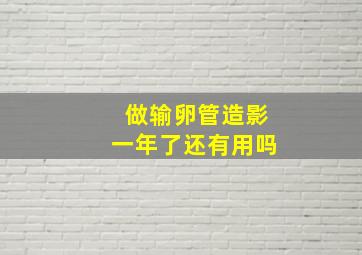 做输卵管造影
一年了还有用吗